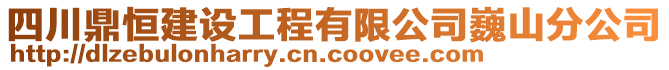 四川鼎恒建设工程有限公司巍山分公司
http://dlzebulonharry.cn.coovee.com